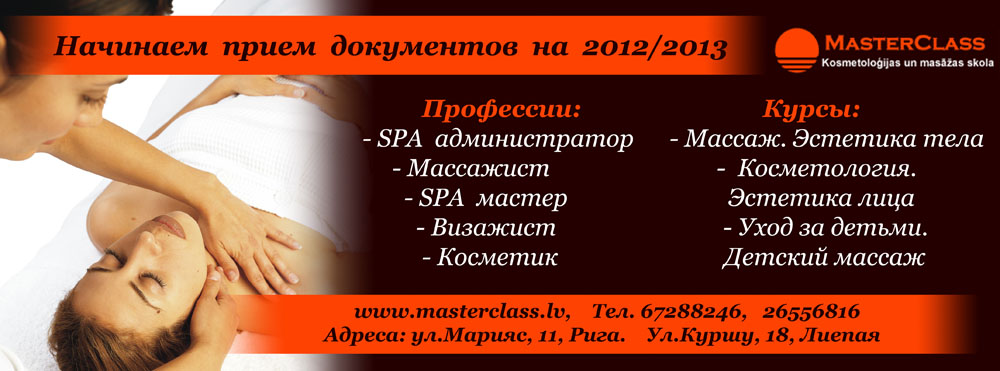 Начинаем прием документов на 2012/2013

MASTERCLASS
Kosmetoloģijas un masāžas skola

Профессии:
- SPA администратор
- Массажист
- SPA мастер
- Визажист
- Косметик

Курсы:
- Массаж. Эстетика тела
- Косметология. Эстетика лица
- Уход за детьми. Детский массаж

www.masterclass.lv, Тел. 67288246, 26556816
Адреса: ул.Марияс, 11, Рига. Ул.Куршу, 18, Лиепая